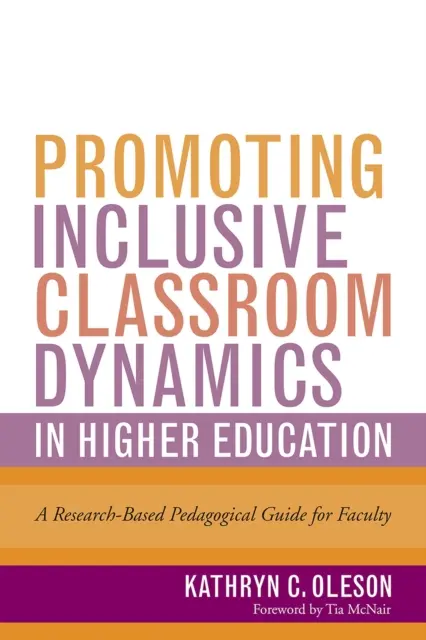 PROMOTING INCLUSIVE CLASSROOM DYNAMICS IN HIGHER EDUCATION

A Research-Based Pedagogical Guide for Faculty

KATHRYN C. OLESON

Foreword by Tia McNair